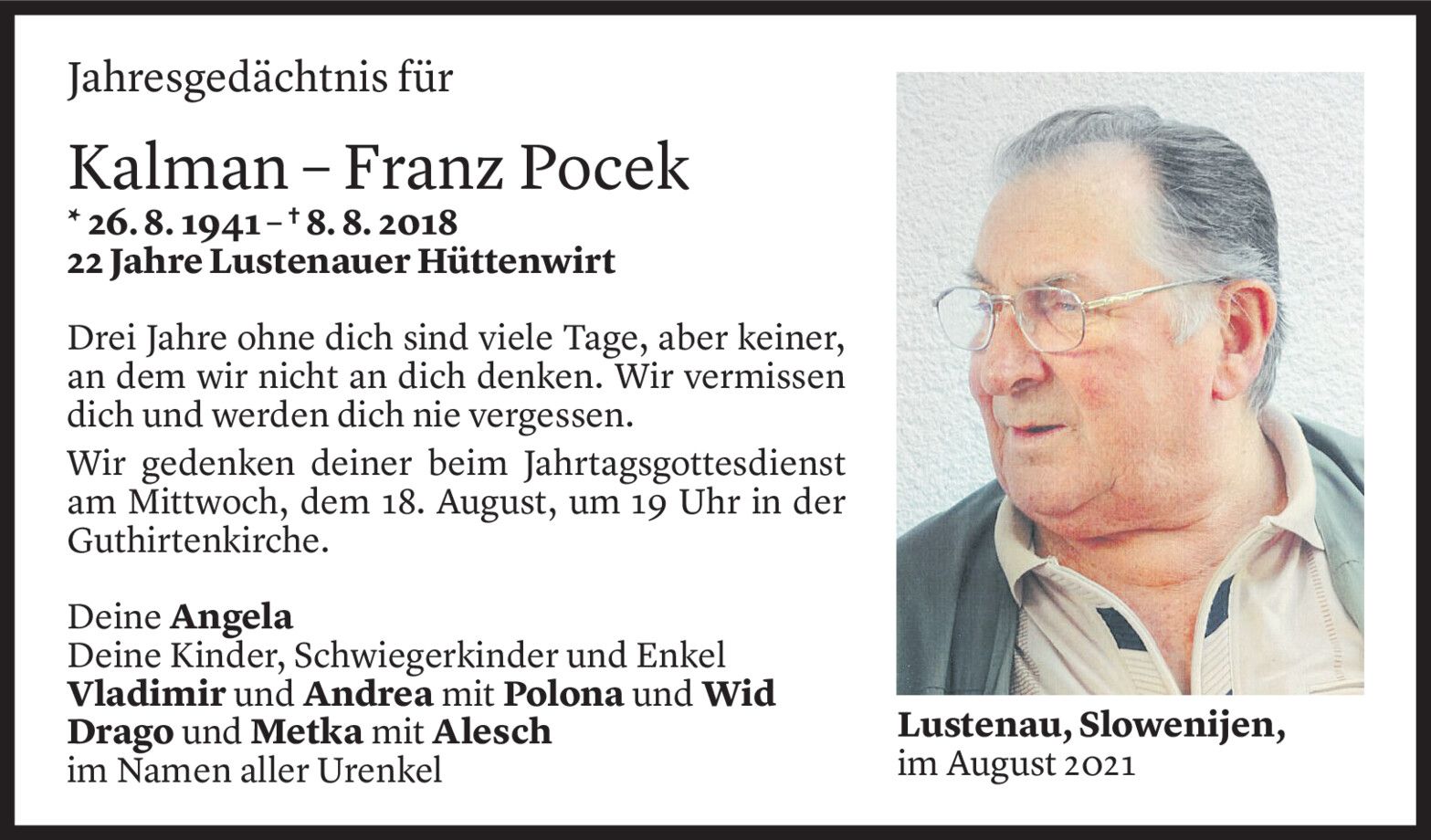 Jahresgedächtnis für

Kalman – Franz Pocek

* 26. 8. 1941 – † 8. 8. 2018
22 Jahre Lustenauer Hüttenwirt

Drei Jahre ohne dich sind viele Tage, aber keiner, an dem wir nicht an dich denken. Wir vermissen dich und werden dich nie vergessen.

Wir gedenken deiner beim Jahrtagsgottesdienst am Mittwoch, dem 18. August, um 19 Uhr in der Guthirtenkirche.

Deine Angela
Deine Kinder, Schwiegerkinder und Enkel
Vladimir und Andrea mit Polona und Wid
Drago und Metka mit Alesch
im Namen aller Urenkel

Lustenau, Slowenijen,
im August 2021